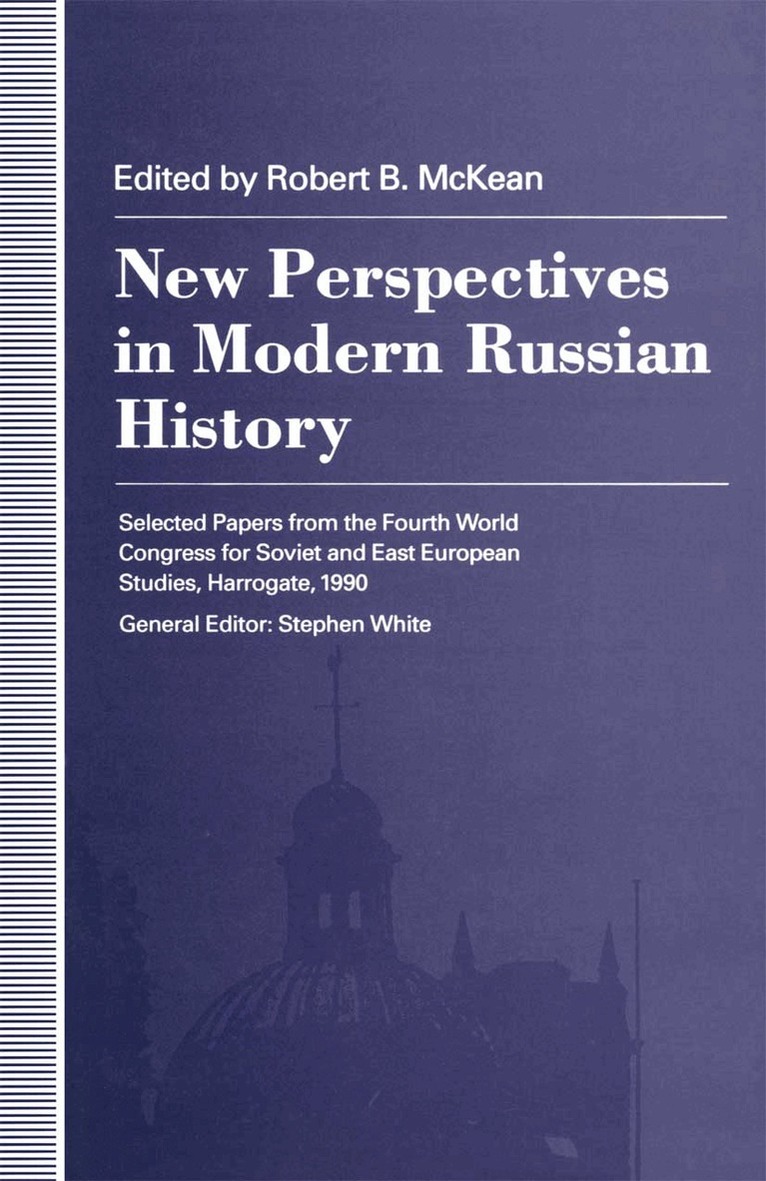 Edited by Robert B. McKean

New Perspectives in Modern Russian History

Selected Papers from the Fourth World Congress for Soviet and East European Studies, Harrogate, 1990

General Editor: Stephen White